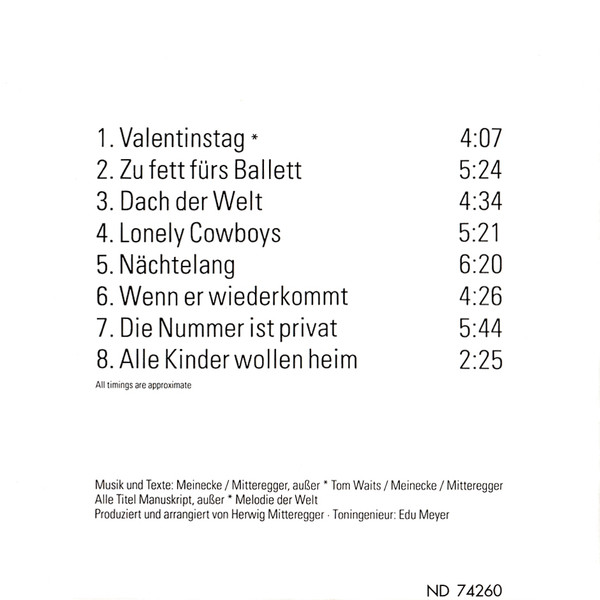 1. Valentinstag * 4:07
2. Zu fett fürs Ballett 5:24
3. Dach der Welt 4:34
4. Lonely Cowboys 5:21
5. Nächtelang 6:20
6. Wenn er wiederkommt 4:26
7. Die Nummer ist privat 5:44
8. Alle Kinder wollen heim 2:25

All timings are approximate

Musik und Texte: Meinecke / Mitteregger, außer * Tom Waits / Meinecke / Mitteregger
Alle Titel Manuskript, außer * Melodie der Welt
Produziert und arrangiert von Herwig Mitteregger · Toningenieur: Edu Meyer

ND 74260